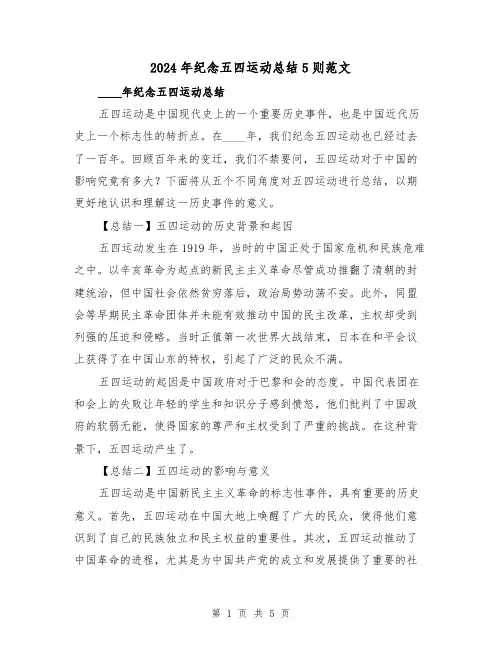 2024年纪念五四运动总结5则范文

____年纪念五四运动总结

五四运动是中国现代史上的一个重要历史事件，也是中国近代历史上一个标志性的转折点。在____年，我们纪念五四运动也已经过去了一百年。回顾百年来的变迁，我们不禁要问，五四运动对于中国的影响究竟有多大？下面将从五个不同角度对五四运动进行总结，以期更好地认识和理解这一历史事件的意义。

【总结一】五四运动的历史背景和起因

五四运动发生在1919年，当时的中国正处于国家危机和民族危难之中。以辛亥革命为起点的新民主主义革命尽管成功推翻了清朝的封建统治，但中国社会依然贫穷落后，政治局势动荡不安。此外，同盟会等早期民主革命团体并未能有效推动中国的民主改革，主权却受到列强的压迫和侵略。当时正值第一次世界大战结束，日本在和平会议上获得了在中国山东的特权，引起了广泛的民众不满。

五四运动的起因是中国政府对于巴黎和会的态度。中国代表团在和会上的失败让年轻的学生和知识分子感到愤怒，他们批判了中国政府的软弱无能，使得国家的尊严和主权受到了严重的挑战。在这种背景下，五四运动产生了。

【总结二】五四运动的影响与意义

五四运动是中国新民主主义革命的标志性事件，具有重要的历史意义。首先，五四运动在中国大地上唤醒了广大的民众，使得他们意识到了自己的民族独立和民主权益的重要性。其次，五四运动推动了中国革命的进程，尤其是为中国共产党的成立和发展提供了重要的社

第 1 页 共 5 页